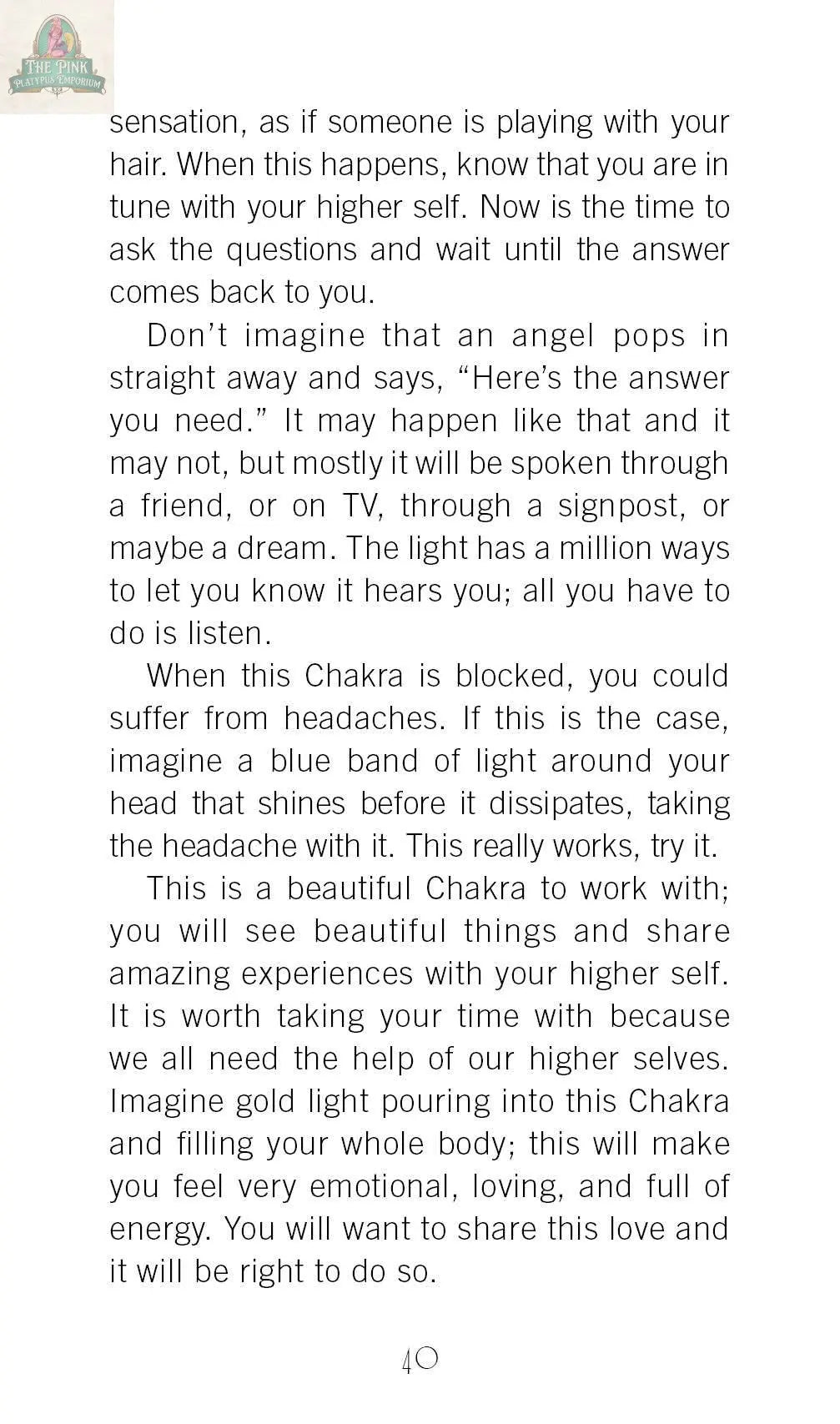 THE PINK PLATYPUS EMPORIUM

sensation, as if someone is playing with your hair. When this happens, know that you are in tune with your higher self. Now is the time to ask the questions and wait until the answer comes back to you.

Don't imagine that an angel pops in straight away and says, "Here's the answer you need." It may happen like that and it may not, but mostly it will be spoken through a friend, or on TV, through a signpost, or maybe a dream. The light has a million ways to let you know it hears you; all you have to do is listen.

When this Chakra is blocked, you could suffer from headaches. If this is the case, imagine a blue band of light around your head that shines before it dissipates, taking the headache with it. This really works, try it.

This is a beautiful Chakra to work with; you will see beautiful things and share amazing experiences with your higher self. It is worth taking your time with because we all need the help of our higher selves. Imagine gold light pouring into this Chakra and filling your whole body; this will make you feel very emotional, loving, and full of energy. You will want to share this love and it will be right to do so.

40